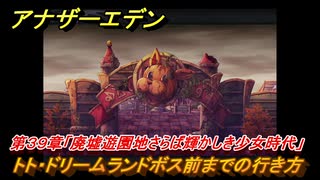 アナザーエデン

第39章「廃墟遊園地さらば輝かしき少女時代」
トト・ドリームランドボス前までの行き方